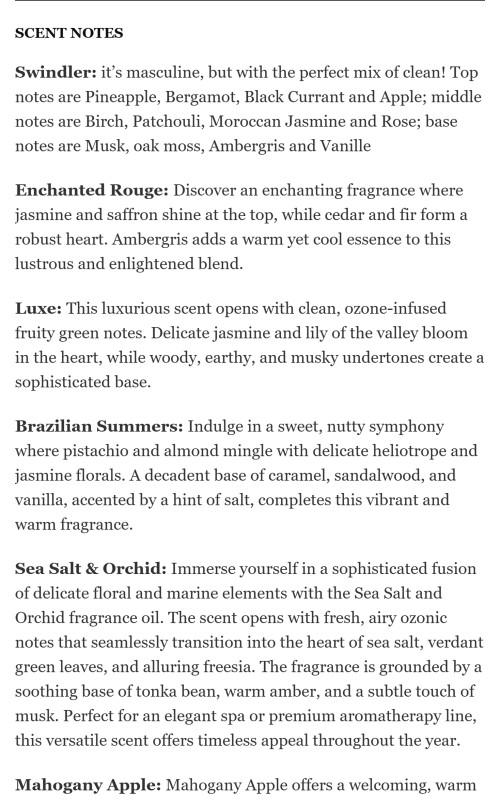 SCENT NOTES

Swindler: it's masculine, but with the perfect mix of clean! Top notes are Pineapple, Bergamot, Black Currant and Apple; middle notes are Birch, Patchouli, Moroccan Jasmine and Rose; base notes are Musk, oak moss, Ambergris and Vanille

Enchanted Rouge: Discover an enchanting fragrance where jasmine and saffron shine at the top, while cedar and fir form a robust heart. Ambergris adds a warm yet cool essence to this lustrous and enlightened blend.

Luxe: This luxurious scent opens with clean, ozone-infused fruity green notes. Delicate jasmine and lily of the valley bloom in the heart, while woody, earthy, and musky undertones create a sophisticated base.

Brazilian Summers: Indulge in a sweet, nutty symphony where pistachio and almond mingle with delicate heliotrope and jasmine florals. A decadent base of caramel, sandalwood, and vanilla, accented by a hint of salt, completes this vibrant and warm fragrance.

Sea Salt & Orchid: Immerse yourself in a sophisticated fusion of delicate floral and marine elements with the Sea Salt and Orchid fragrance oil. The scent opens with fresh, airy ozonic notes that seamlessly transition into the heart of sea salt, verdant green leaves, and alluring freesia. The fragrance is grounded by a soothing base of tonka bean, warm amber, and a subtle touch of musk. Perfect for an elegant spa or premium aromatherapy line, this versatile scent offers timeless appeal throughout the year.

Mahogany Apple: Mahogany Apple offers a welcoming, warm